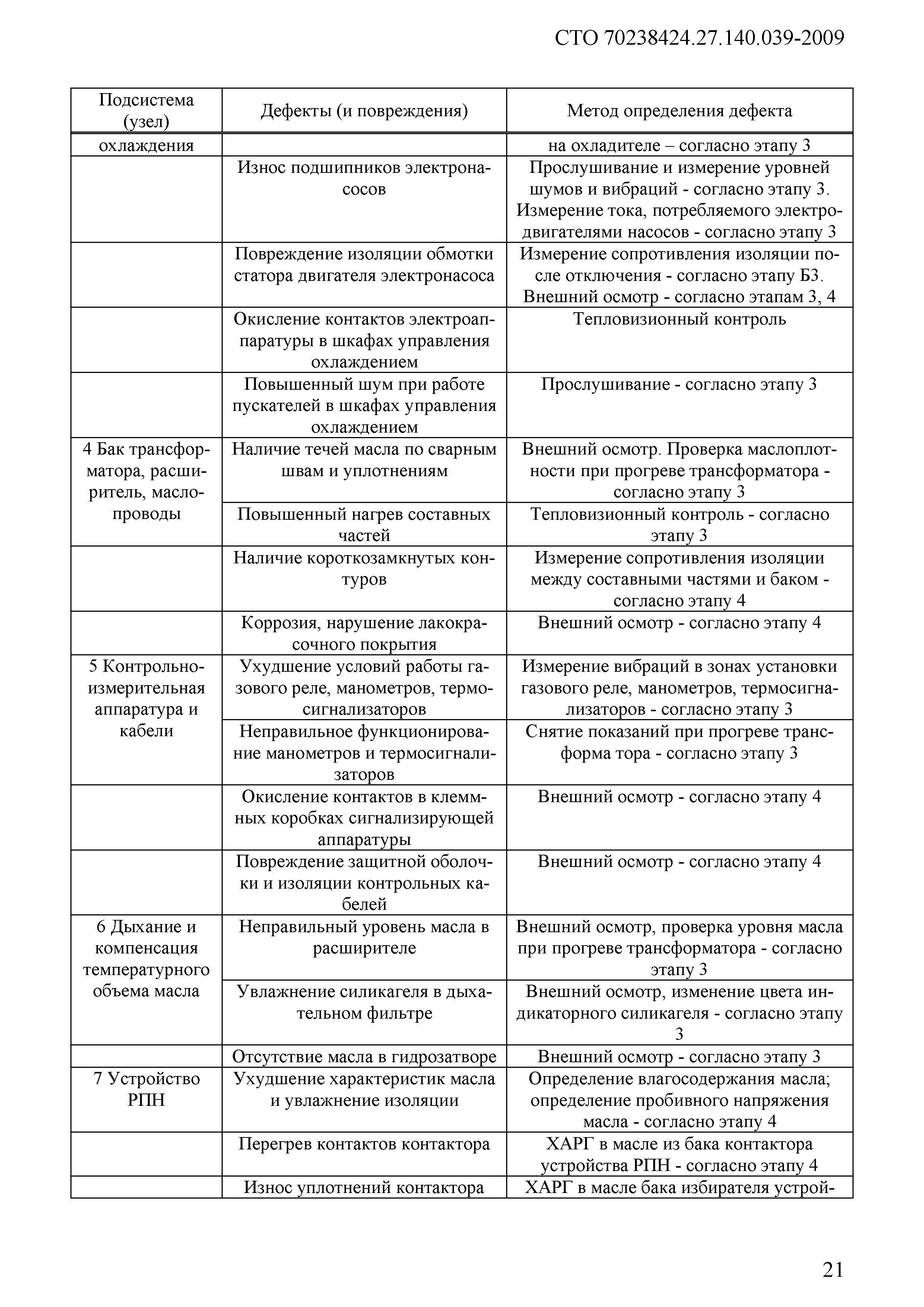 СТО 70238424.27.140.039-2009

| Подсистема (узел) | Дефекты (и повреждения) | Метод определения дефекта |
|---|---|---|
| охлаждения | | на охладителе – согласно этапу 3 |
| | Износ подшипников электронасосов | Прослушивание и измерение уровней шумов и вибраций - согласно этапу 3. Измерение тока, потребляемого электродвигателями насосов - согласно этапу 3 |
| | Повреждение изоляции обмотки статора двигателя электронасоса | Измерение сопротивления изоляции после отключения - согласно этапу Б3. Внешний осмотр - согласно этапам 3, 4 |
| | Окисление контактов электроаппаратуры в шкафах управления охлаждением | Тепловизионный контроль |
| | Повышенный шум при работе пускателей в шкафах управления охлаждением | Прослушивание - согласно этапу 3 |
| 4 Бак трансформатора, расширитель, маслопроводы | Наличие течей масла по сварным швам и уплотнениям | Внешний осмотр. Проверка маслоплотности при прогреве трансформатора - согласно этапу 3 |
| | Повышенный нагрев составных частей | Тепловизионный контроль - согласно этапу 3 |
| | Наличие короткозамкнутых контуров | Измерение сопротивления изоляции между составными частями и баком - согласно этапу 4 |
| | Коррозия, нарушение лакокрасочного покрытия | Внешний осмотр - согласно этапу 4 |
| 5 Контрольно-измерительная аппаратура и кабели | Ухудшение условий работы газового реле, манометров, термосигнализаторов | Измерение вибраций в зонах установки газового реле, манометров, термосигнализаторов - согласно этапу 3 |
| | Неправильное функционирование манометров и термосигнализаторов | Снятие показаний при прогреве трансформа тора - согласно этапу 3 |
| | Окисление контактов в клеммных коробках сигнализирующей аппаратуры | Внешний осмотр - согласно этапу 4 |
| | Повреждение защитной оболочки и изоляции контрольных кабелей | Внешний осмотр - согласно этапу 4 |
| 6 Дыхание и компенсация температурного объема масла | Неправильный уровень масла в расширителе | Внешний осмотр, проверка уровня масла при прогреве трансформатора - согласно этапу 3 |
| | Увлажнение силикагеля в дыхательном фильтре | Внешний осмотр, изменение цвета индикаторного силикагеля - согласно этапу 3 |
| | Отсутствие масла в гидрозатворе | Внешний осмотр - согласно этапу 3 |
| 7 Устройство РПН | Ухудшение характеристик масла и увлажнение изоляции | Определение влагосодержания масла; определение пробивного напряжения масла - согласно этапу 4 |
| | Перегрев контактов контактора | ХАРГ в масле из бака контактора устройства РПН - согласно этапу 4 |
| | Износ уплотнений контактора | ХАРГ в масле бака избирателя устрой- |

21